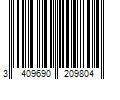 3 409690 209804